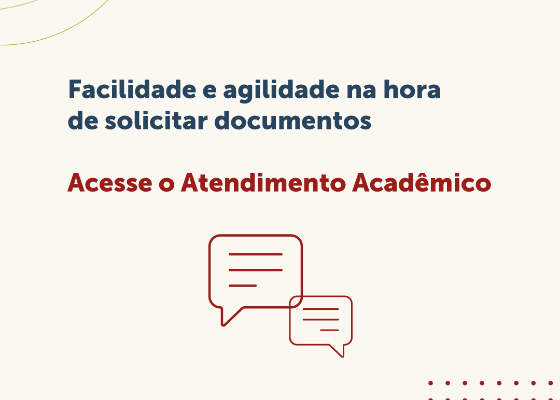 Facilidade e agilidade na hora de solicitar documentos

Acesse o Atendimento Acadêmico